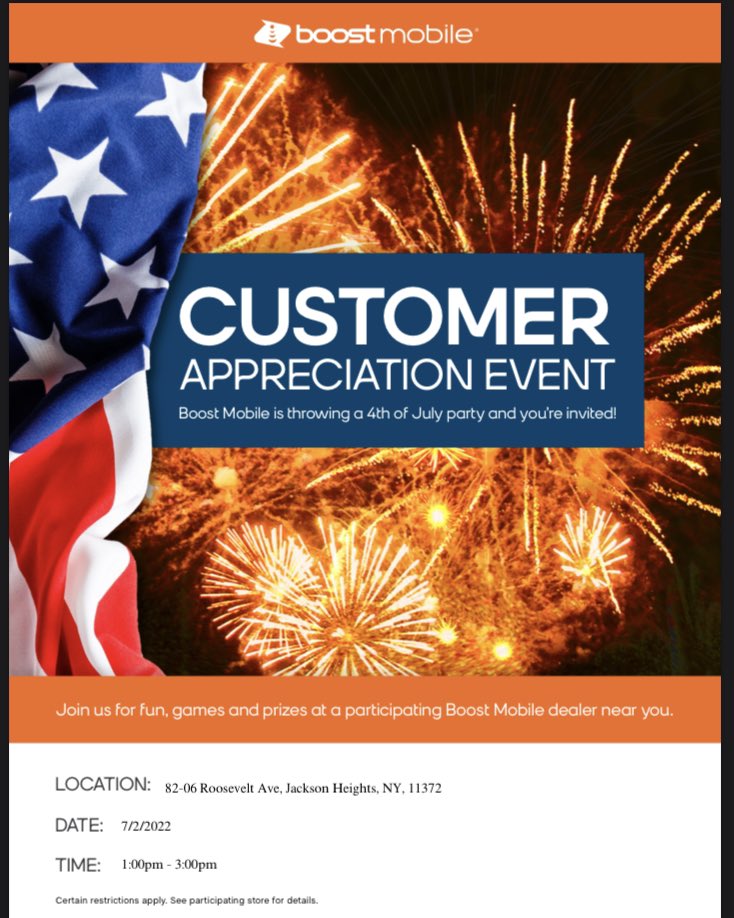 boost mobile

CUSTOMER
APPRECIATION EVENT

Boost Mobile is throwing a 4th of July party and you're invited!

Join us for fun, games and prizes at a participating Boost Mobile dealer near you.

LOCATION: 82-06 Roosevelt Ave, Jackson Heights, NY, 11372

DATE: 7/2/2022

TIME: 1:00pm - 3:00pm

Certain restrictions apply. See participating store for details.